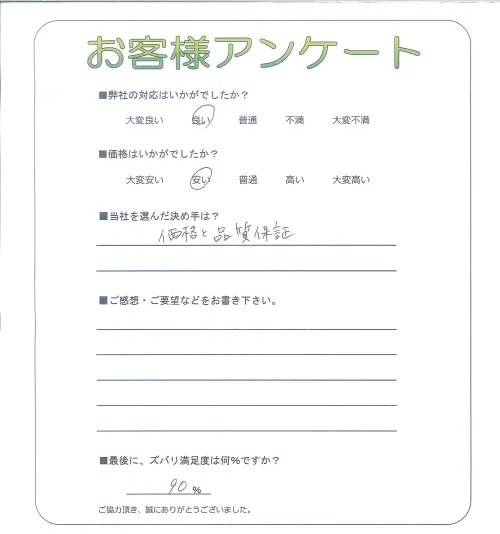 お客様アンケート

■弊社の対応はいかがでしたか？

大変良い　良い　普通　不満　大変不満

■価格はいかがでしたか？

大変安い　安い　普通　高い　大変高い

■当社を選んだ決め手は？

価格と品質保証

■ご感想・ご要望などをお書き下さい。

■最後に、ズバリ満足度は何％ですか？

90 %

ご協力頂き、誠にありがとうございました。